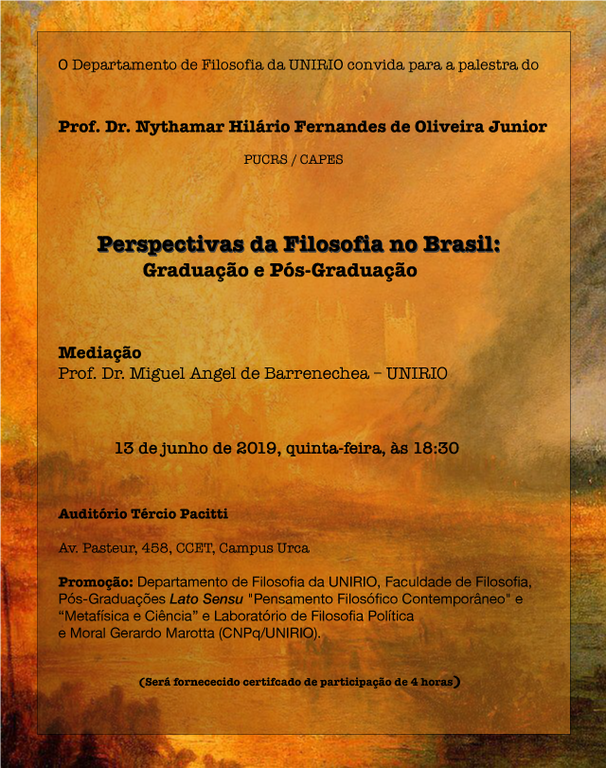 O Departamento de Filosofia da UNIRIO convida para a palestra do

Prof. Dr. Nythamar Hilário Fernandes de Oliveira Junior

PUCRS / CAPES

Perspectivas da Filosofia no Brasil:
Graduação e Pós-Graduação

Mediação
Prof. Dr. Miguel Angel de Barrenechea – UNIRIO

13 de junho de 2019, quinta-feira, às 18:30

Auditório Tércio Pacitti

Av. Pasteur, 458, CCET, Campus Urca

Promoção: Departamento de Filosofia da UNIRIO, Faculdade de Filosofia, Pós-Graduações Lato Sensu "Pensamento Filosófico Contemporâneo" e "Metafísica e Ciência" e Laboratório de Filosofia Política e Moral Gerardo Marotta (CNPq/UNIRIO).

(Será fornececido certifcado de participação de 4 horas)